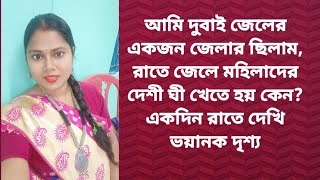 আমি দুবাই জেলের একজন জেলার ছিলাম, রাতে জেলে মহিলাদের দেশী ঘী খেতে হয় কেন? একদিন রাতে দেখি ভয়ানক দৃশ্য